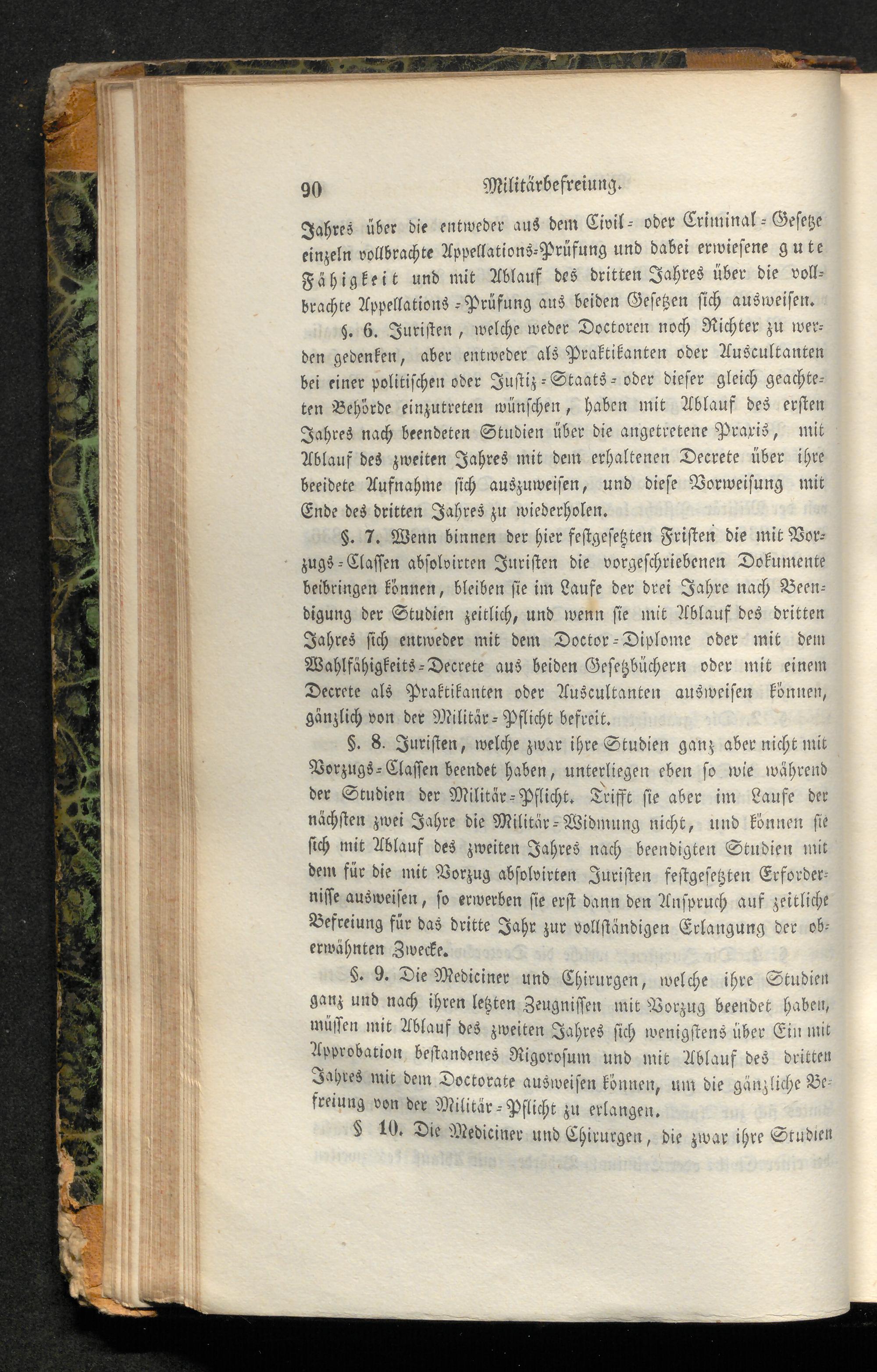 90 Militärbefreiung.

Jahres über die entweder aus dem Civil- oder Criminal-Gesetze einzeln vollbrachte Appellations-Prüfung und dabei erwiesene gute Fähigkeit und mit Ablauf des dritten Jahres über die vollbrachte Appellations-Prüfung aus beiden Gesetzen sich ausweisen.

§. 6. Juristen, welche weder Doctoren noch Richter zu werden gedenken, aber entweder als Praktikanten oder Auscultanten bei einer politischen oder Justiz-Staats- oder dieser gleich geachteten Behörde einzutreten wünschen, haben mit Ablauf des ersten Jahres nach beendeten Studien über die angetretene Praxis, mit Ablauf des zweiten Jahres mit dem erhaltenen Decrete über ihre beeidete Aufnahme sich auszuweisen, und diese Vorweisung mit Ende des dritten Jahres zu wiederholen.

§. 7. Wenn binnen der hier festgesetzten Fristen die mit Vorzugs-Classen absolvirten Juristen die vorgeschriebenen Dokumente beibringen können, bleiben sie im Laufe der drei Jahre nach Beendigung der Studien zeitlich, und wenn sie mit Ablauf des dritten Jahres sich entweder mit dem Doctor-Diplome oder mit dem Wahlfähigkeits-Decrete aus beiden Gesetzbüchern oder mit einem Decrete als Praktikanten oder Auscultanten ausweisen können, gänzlich von der Militär-Pflicht befreit.

§. 8. Juristen, welche zwar ihre Studien ganz aber nicht mit Vorzugs-Classen beendet haben, unterliegen eben so wie während der Studien der Militär-Pflicht. Trifft sie aber im Laufe der nächsten zwei Jahre die Militär-Widmung nicht, und können sie sich mit Ablauf des zweiten Jahres nach beendigten Studien mit dem für die mit Vorzug absolvirten Juristen festgesetzten Erfordernisse ausweisen, so erwerben sie erst dann den Anspruch auf zeitliche Befreiung für das dritte Jahr zur vollständigen Erlangung der oberwähnten Zwecke.

§. 9. Die Mediciner und Chirurgen, welche ihre Studien ganz und nach ihren letzten Zeugnissen mit Vorzug beendet haben, müssen mit Ablauf des zweiten Jahres sich wenigstens über Ein mit Approbation bestandenes Rigorosum und mit Ablauf des dritten Jahres mit dem Doctorate ausweisen können, um die gänzliche Befreiung von der Militär-Pflicht zu erlangen.

§ 10. Die Mediciner und Chirurgen, die zwar ihre Studien